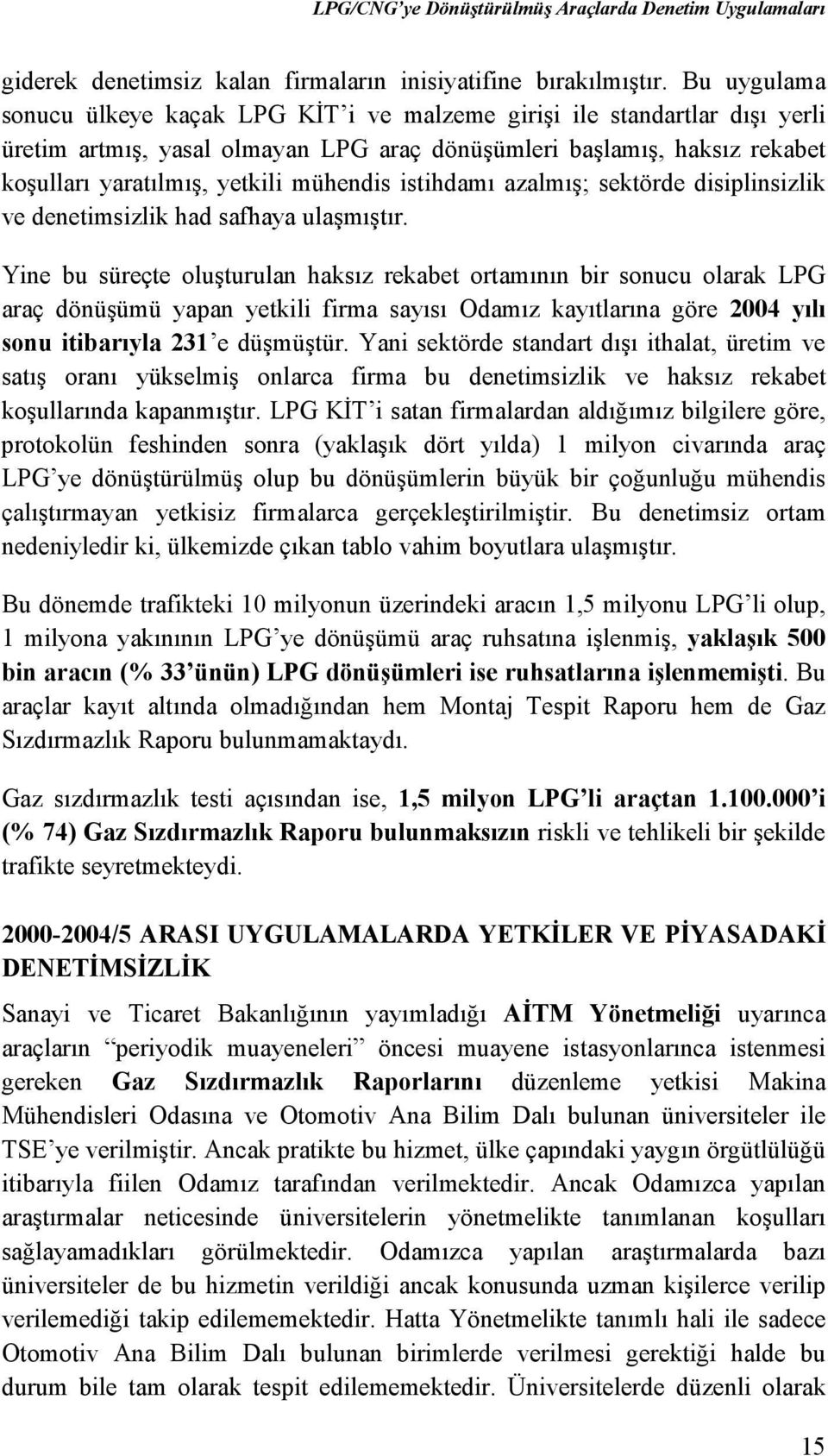 LPG/CNG'ye Dönüştürülmüş Araçlarda Denetim Uygulamaları

giderek denetimsiz kalan firmaların inisiyatifine bırakılmıştır. Bu uygulama sonucu ülkeye kaçak LPG KİT'i ve malzeme girişi ile standartlar dışı yerli üretim artmış, yasal olmayan LPG araç dönüşümleri başlamış, haksız rekabet koşulları yaratılmış, yetkili mühendis istihdamı azalmış; sektörde disiplinsizlik ve denetimsizlik had safhaya ulaşmıştır.

Yine bu süreçte oluşturulan haksız rekabet ortamının bir sonucu olarak LPG araç dönüşümü yapan yetkili firma sayısı Odamız kayıtlarına göre 2004 yılı sonu itibarıyla 231'e düşmüştür. Yani sektörde standart dışı ithalat, üretim ve satış oranı yükselmiş onlarca firma bu denetimsizlik ve haksız rekabet koşullarında kapanmıştır. LPG KİT'i satan firmalardan aldığımız bilgilere göre, protokolün feshinden sonra (yaklaşık dört yılda) 1 milyon civarında araç LPG'ye dönüştürülmüş olup bu dönüşümlerin büyük bir çoğunluğu mühendis çalıştırmayan yetkisiz firmalarca gerçekleştirilmiştir. Bu denetimsiz ortam nedeniyledir ki, ülkemizde çıkan tablo vahim boyutlara ulaşmıştır.

Bu dönemde trafikteki 10 milyonun üzerindeki aracın 1,5 milyonu LPG'li olup, 1 milyona yakınının LPG'ye dönüşümü araç ruhsatına işlenmiş, yaklaşık 500 bin aracın (% 33'ünün) LPG dönüşümleri ise ruhsatlarına işlenmemişti. Bu araçlar kayıt altında olmadığından hem Montaj Tespit Raporu hem de Gaz Sızdırmazlık Raporu bulunmamaktaydı.

Gaz sızdırmazlık testi açısından ise, 1,5 milyon LPG'li araçtan 1.100.000'i (% 74) Gaz Sızdırmazlık Raporu bulunmaksızın riskli ve tehlikeli bir şekilde trafikte seyretmekteydi.

2000-2004/5 ARASI UYGULAMALARDA YETKİLER VE PİYASADAKİ DENETİMSİZLİK

Sanayi ve Ticaret Bakanlığının yayımladığı AİTM Yönetmeliği uyarınca araçların "periyodik muayeneleri" öncesi muayene istasyonlarınca istenmesi gereken Gaz Sızdırmazlık Raporlarını düzenleme yetkisi Makina Mühendisleri Odasına ve Otomotiv Ana Bilim Dalı bulunan üniversiteler ile TSE'ye verilmiştir. Ancak pratikte bu hizmet, ülke çapındaki yaygın örgütlülüğü itibarıyla fiilen Odamız tarafından verilmektedir. Ancak Odamızca yapılan araştırmalar neticesinde üniversitelerin yönetmelikte tanımlanan koşulları sağlayamadıkları görülmektedir. Odamızca yapılan araştırmalarda bazı üniversiteler de bu hizmetin verildiği ancak konusunda uzman kişilerce verilip verilemediği takip edilememektedir. Hatta Yönetmelikte tanımlı hali ile sadece Otomotiv Ana Bilim Dalı bulunan birimlerde verilmesi gerektiği halde bu durum bile tam olarak tespit edilememektedir. Üniversitelerde düzenli olarak

15